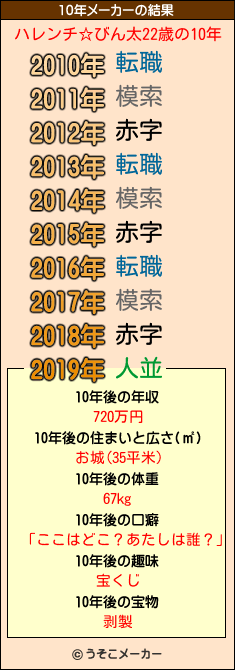 10年メーカーの結果

ハレンチ☆びん太22歳の10年

2010年 転職

2011年 模索

2012年 赤字

2013年 転職

2014年 模索

2015年 赤字

2016年 転職

2017年 模索

2018年 赤字

2019年 人並

10年後の年収
720万円

10年後の住まいと広さ(㎡)
お城(35平米)

10年後の体重
67kg

10年後の口癖
「ここはどこ？あたしは誰？」

10年後の趣味
宝くじ

10年後の宝物
剥製

© うそこメーカー